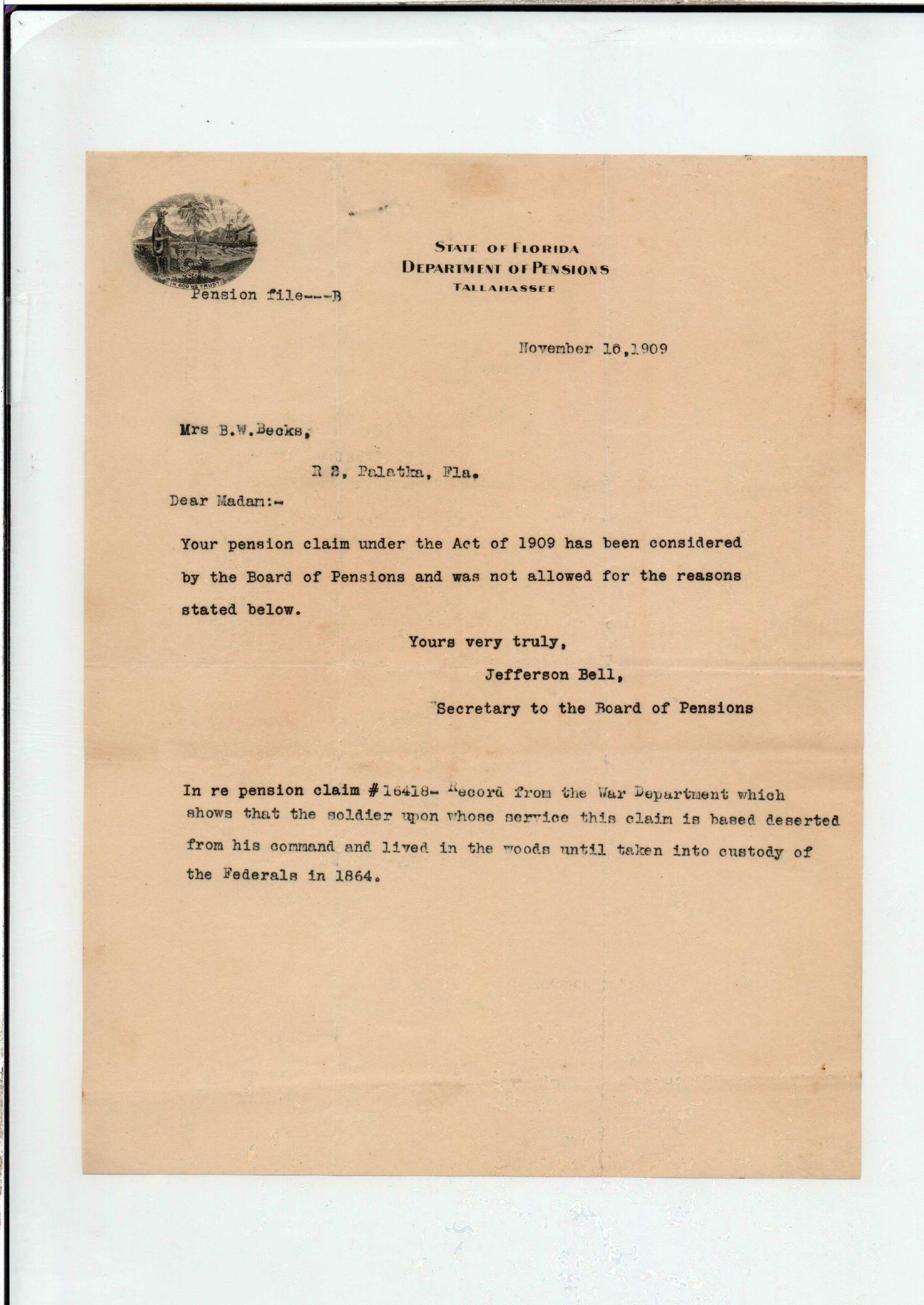 IN GOD WE TRUST

STATE OF FLORIDA
DEPARTMENT OF PENSIONS
TALLAHASSEE

Pension file---B

November 16,1909

Mrs B.W.Becks,

R 2, Palatka, Fla.

Dear Madam:-

Your pension claim under the Act of 1909 has been considered by the Board of Pensions and was not allowed for the reasons stated below.

Yours very truly,
Jefferson Bell,
Secretary to the Board of Pensions

In re pension claim #16418- Record from the War Department which shows that the soldier upon whose service this claim is based deserted from his command and lived in the woods until taken into custody of the Federals in 1864.